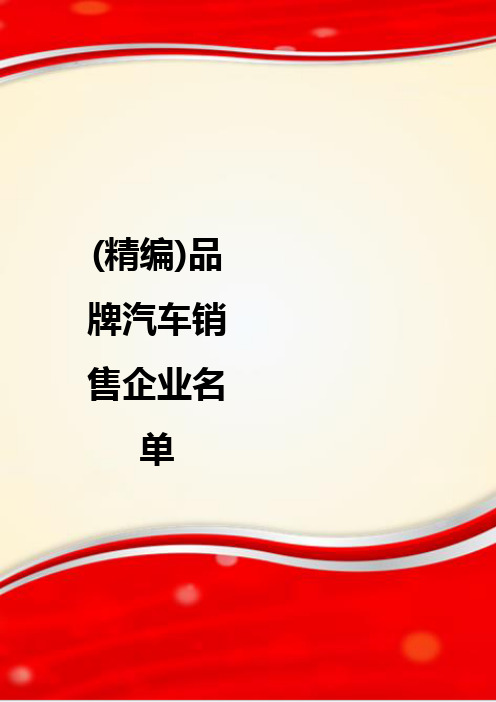 (精编)品牌汽车销售企业名单